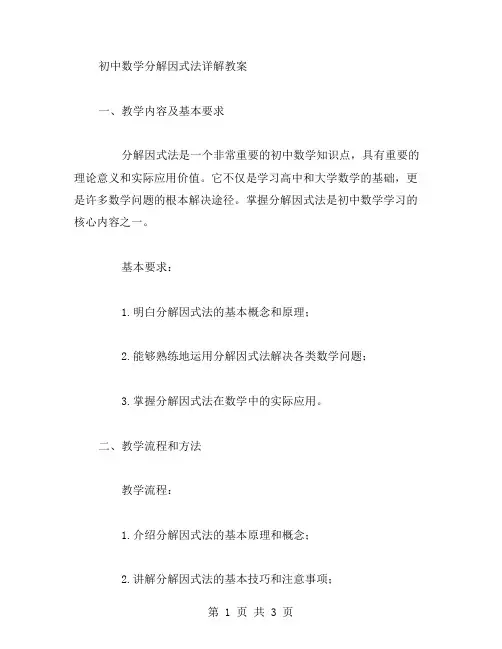 初中数学分解因式法详解教案

一、教学内容及基本要求

分解因式法是一个非常重要的初中数学知识点，具有重要的理论意义和实际应用价值。它不仅是学习高中和大学数学的基础，更是许多数学问题的根本解决途径。掌握分解因式法是初中数学学习的核心内容之一。

基本要求：

1. 明白分解因式法的基本概念和原理；

2. 能够熟练地运用分解因式法解决各类数学问题；

3. 掌握分解因式法在数学中的实际应用。

二、教学流程和方法

教学流程：

1. 介绍分解因式法的基本原理和概念；

2. 讲解分解因式法的基本技巧和注意事项；

第 1 页 共 3 页